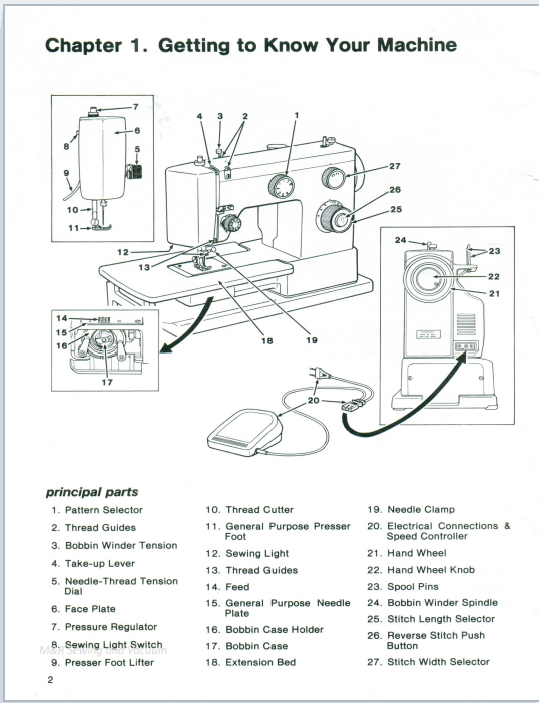 Chapter 1. Getting to Know Your Machine

7
6
8
5
9
10
11
4
3
2
1
27
26
25
12
13
24
23
22
21
14
15
16
17
18
19
20

principal parts

1. Pattern Selector
2. Thread Guides
3. Bobbin Winder Tension
4. Take-up Lever
5. Needle-Thread Tension Dial
6. Face Plate
7. Pressure Regulator
8. Sewing Light Switch
9. Presser Foot Lifter

10. Thread Cutter
11. General Purpose Presser Foot
12. Sewing Light
13. Thread Guides
14. Feed
15. General Purpose Needle Plate
16. Bobbin Case Holder
17. Bobbin Case
18. Extension Bed

19. Needle Clamp
20. Electrical Connections & Speed Controller
21. Hand Wheel
22. Hand Wheel Knob
23. Spool Pins
24. Bobbin Winder Spindle
25. Stitch Length Selector
26. Reverse Stitch Push Button
27. Stitch Width Selector

M&R Sewing and Vacuum

2